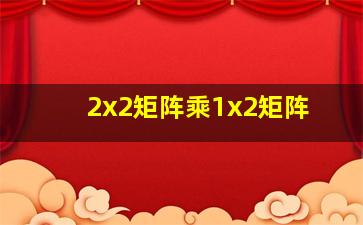 2x2矩阵乘1x2矩阵